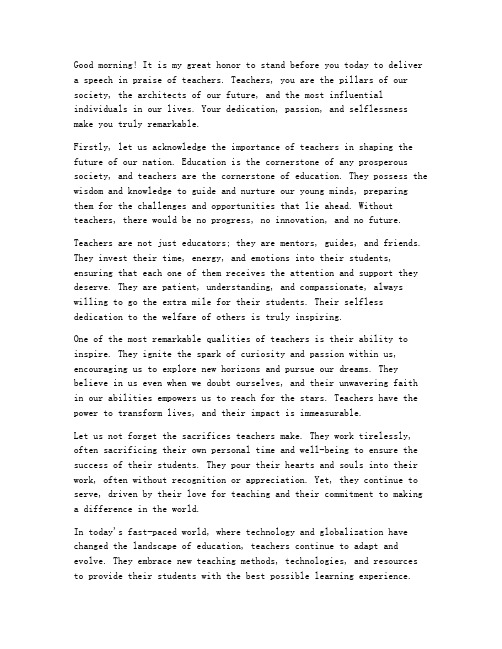 Good morning! It is my great honor to stand before you today to deliver a speech in praise of teachers. Teachers, you are the pillars of our society, the architects of our future, and the most influential individuals in our lives. Your dedication, passion, and selflessness make you truly remarkable.

Firstly, let us acknowledge the importance of teachers in shaping the future of our nation. Education is the cornerstone of any prosperous society, and teachers are the cornerstone of education. They possess the wisdom and knowledge to guide and nurture our young minds, preparing them for the challenges and opportunities that lie ahead. Without teachers, there would be no progress, no innovation, and no future.

Teachers are not just educators; they are mentors, guides, and friends. They invest their time, energy, and emotions into their students, ensuring that each one of them receives the attention and support they deserve. They are patient, understanding, and compassionate, always willing to go the extra mile for their students. Their selfless dedication to the welfare of others is truly inspiring.

One of the most remarkable qualities of teachers is their ability to inspire. They ignite the spark of curiosity and passion within us, encouraging us to explore new horizons and pursue our dreams. They believe in us even when we doubt ourselves, and their unwavering faith in our abilities empowers us to reach for the stars. Teachers have the power to transform lives, and their impact is immeasurable.

Let us not forget the sacrifices teachers make. They work tirelessly, often sacrificing their own personal time and well-being to ensure the success of their students. They pour their hearts and souls into their work, often without recognition or appreciation. Yet, they continue to serve, driven by their love for teaching and their commitment to making a difference in the world.

In today's fast-paced world, where technology and globalization have changed the landscape of education, teachers continue to adapt and evolve. They embrace new teaching methods, technologies, and resources to provide their students with the best possible learning experience.